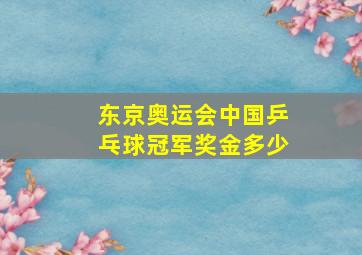 东京奥运会中国乒乓球冠军奖金多少